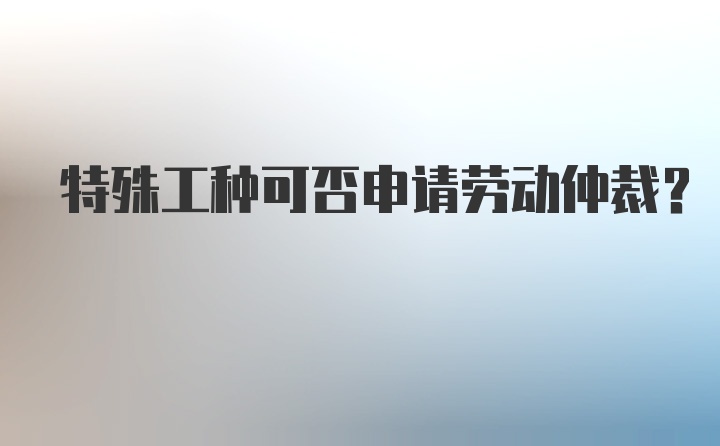 特殊工种可否申请劳动仲裁?